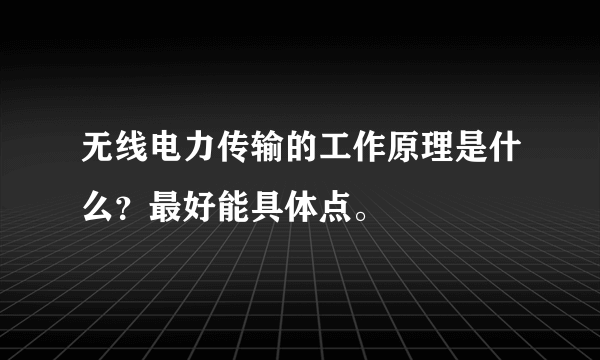 无线电力传输的工作原理是什么？最好能具体点。